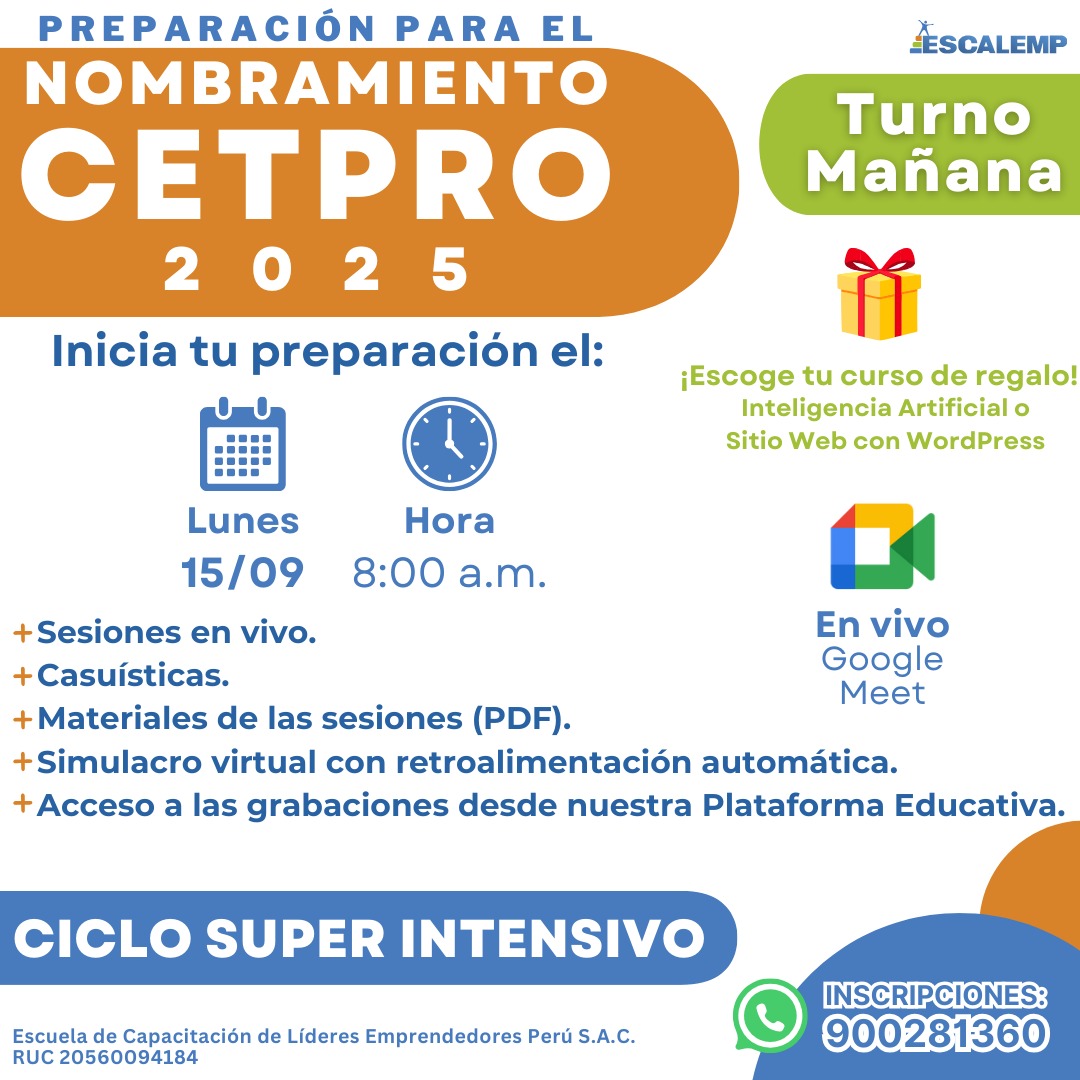 PREPARACIÓN PARA EL
NOMBRAMIENTO
CETPRO
2025

ESCALEMP

Turno
Mañana

Inicia tu preparación el:

Lunes
15/09

Hora
8:00 a.m.

¡Escoge tu curso de regalo!
Inteligencia Artificial o
Sitio Web con WordPress

En vivo
Google
Meet

+ Sesiones en vivo.
+ Casuísticas.
+ Materiales de las sesiones (PDF).
+ Simulacro virtual con retroalimentación automática.
+ Acceso a las grabaciones desde nuestra Plataforma Educativa.

CICLO SUPER INTENSIVO

INSCRIPCIONES:
900281360

Escuela de Capacitación de Líderes Emprendedores Perú S.A.C.
RUC 20560094184